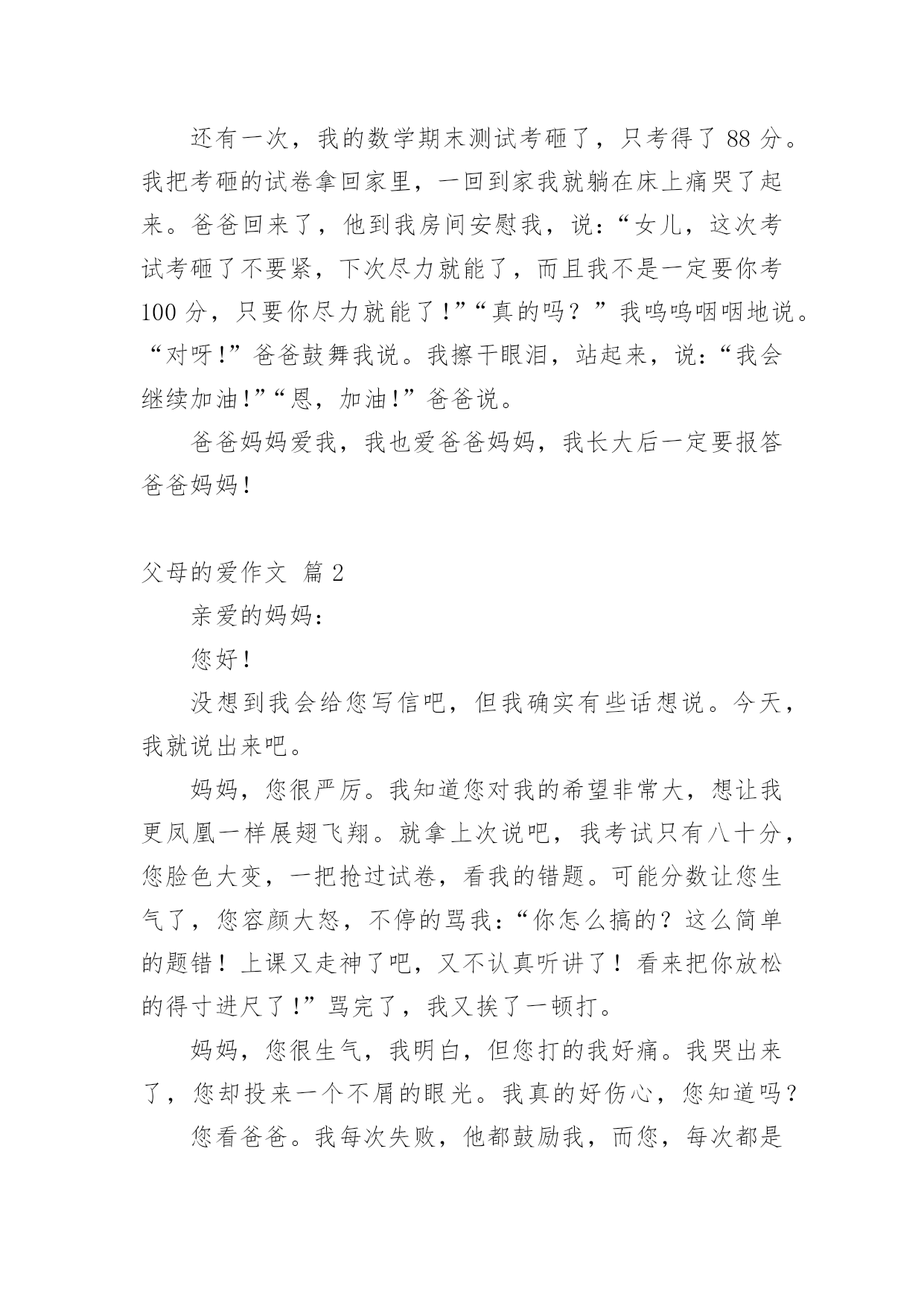 还有一次，我的数学期末测试考砸了，只考得了 88 分。我把考砸的试卷拿回家里，一回到家我就躺在床上痛哭了起来。爸爸回来了，他到我房间安慰我，说：“女儿，这次考试考砸了不要紧，下次尽力就能了，而且我不是一定要你考 100 分，只要你尽力就能了！”“真的吗？”我呜呜咽咽地说。“对呀！”爸爸鼓舞我说。我擦干眼泪，站起来，说：“我会继续加油！”“恩，加油！”爸爸说。

爸爸妈妈爱我，我也爱爸爸妈妈，我长大后一定要报答爸爸妈妈！

父母的爱作文 篇 2

亲爱的妈妈：

您好！

没想到我会给您写信吧，但我确实有些话想说。今天，我就说出来吧。

妈妈，您很严厉。我知道您对我的希望非常大，想让我更凤凰一样展翅飞翔。就拿上次说吧，我考试只有八十分，您脸色大变，一把抢过试卷，看我的错题。可能分数让您生气了，您容颜大怒，不停的骂我：“你怎么搞的？这么简单的题错！上课又走神了吧，又不认真听讲了！看来把你放松的得寸进尺了！”骂完了，我又挨了一顿打。

妈妈，您很生气，我明白，但您打的我好痛。我哭出来了，您却投来一个不屑的眼光。我真的好伤心，您知道吗？

您看爸爸。我每次失败，他都鼓励我，而您，每次都是